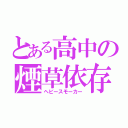 とある高中の
煙草依存
ヘビースモーカー